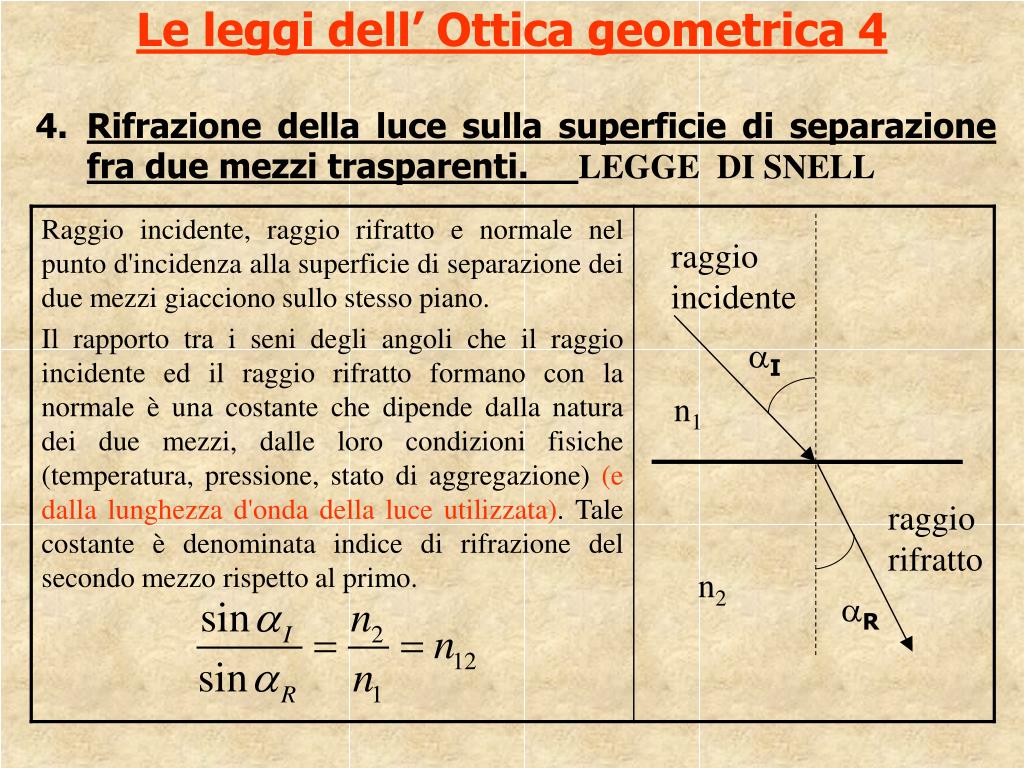 Le leggi dell’ Ottica geometrica 4

4. Rifrazione della luce sulla superficie di separazione fra due mezzi trasparenti. LEGGE DI SNELL

Raggio incidente, raggio rifratto e normale nel punto d'incidenza alla superficie di separazione dei due mezzi giacciono sullo stesso piano.

Il rapporto tra i seni degli angoli che il raggio incidente ed il raggio rifratto formano con la normale è una costante che dipende dalla natura dei due mezzi, dalle loro condizioni fisiche (temperatura, pressione, stato di aggregazione) (e dalla lunghezza d'onda della luce utilizzata). Tale costante è denominata indice di rifrazione del secondo mezzo rispetto al primo.

$\frac{\sin\alpha_I}{\sin\alpha_R} = \frac{n_2}{n_1} = n_{12}$

raggio incidente

$\alpha_I$

$n_1$

raggio rifratto

$n_2$

$\alpha_R$